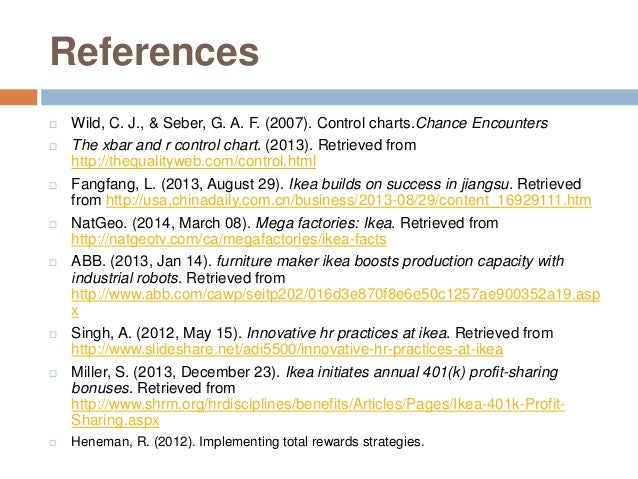 References

Wild, C. J., & Seber, G. A. F. (2007). Control charts.Chance Encounters

The xbar and r control chart. (2013). Retrieved from http://thequalityweb.com/control.html

Fangfang, L. (2013, August 29). Ikea builds on success in jiangsu. Retrieved from http://usa.chinadaily.com.cn/business/2013-08/29/content_16929111.htm

NatGeo. (2014, March 08). Mega factories: Ikea. Retrieved from http://natgeotv.com/ca/megafactories/ikea-facts

ABB. (2013, Jan 14). furniture maker ikea boosts production capacity with industrial robots. Retrieved from http://www.abb.com/cawp/seitp202/016d3e870f8e6e50c1257ae900352a19.aspx

Singh, A. (2012, May 15). Innovative hr practices at ikea. Retrieved from http://www.slideshare.net/adi5500/innovative-hr-practices-at-ikea

Miller, S. (2013, December 23). Ikea initiates annual 401(k) profit-sharing bonuses. Retrieved from http://www.shrm.org/hrdisciplines/benefits/Articles/Pages/Ikea-401k-Profit-Sharing.aspx

Heneman, R. (2012). Implementing total rewards strategies.